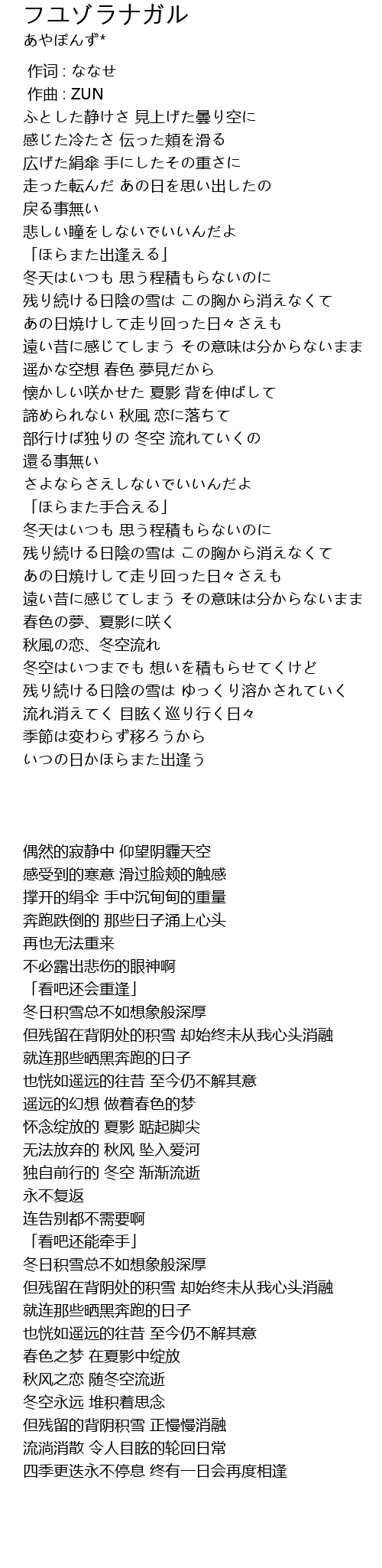 フユゾラナガル
あやぽんず*

作词 : ななせ
作曲 : ZUN
ふとした静けさ 見上げた曇り空に
感じた冷たさ 伝った頬を滑る
広げた絹傘 手にしたその重さに
走った転んだ あの日を思い出したの
戻る事無い
悲しい瞳をしないでいいんだよ
「ほらまた出逢える」
冬天はいつも 思う程積もらないのに
残り続ける日陰の雪は この胸から消えなくて
あの日焼けして走り回った日々さえも
遠い昔に感じてしまう その意味は分からないまま
遥かな空想 春色 夢見だから
懐かしい咲かせた 夏影 背を伸ばして
諦められない 秋風 恋に落ちて
部行けば独りの 冬空 流れていくの
還る事無い
さよならさえしないでいいんだよ
「ほらまた手合える」
冬天はいつも 思う程積もらないのに
残り続ける日陰の雪は この胸から消えなくて
あの日焼けして走り回った日々さえも
遠い昔に感じてしまう その意味は分からないまま
春色の夢、夏影に咲く
秋風の恋、冬空流れ
冬空はいつまでも 想いを積もらせてくけど
残り続ける日陰の雪は ゆっくり溶かされていく
流れ消えてく 目眩く巡り行く日々
季節は変わらず移ろうから
いつの日かほらまた出逢う

偶然的寂静中 仰望阴霾天空
感受到的寒意 滑过脸颊的触感
撑开的绢伞 手中沉甸甸的重量
奔跑跌倒的 那些日子涌上心头
再也无法重来
不必露出悲伤的眼神啊
「看吧还会重逢」
冬日积雪总不如想象般深厚
但残留在背阴处的积雪 却始终未从我心头消融
就连那些晒黑奔跑的日子
也恍如遥远的往昔 至今仍不解其意
遥远的幻想 做着春色的梦
怀念绽放的 夏影 踮起脚尖
无法放弃的 秋风 坠入爱河
独自前行的 冬空 渐渐流逝
永不复返
连告别都不需要啊
「看吧还能牵手」
冬日积雪总不如想象般深厚
但残留在背阴处的积雪 却始终未从我心头消融
就连那些晒黑奔跑的日子
也恍如遥远的往昔 至今仍不解其意
春色之梦 在夏影中绽放
秋风之恋 随冬空流逝
冬空永远 堆积着思念
但残留的背阴积雪 正慢慢消融
流淌消散 令人目眩的轮回日常
四季更迭永不停息 终有一日会再度相逢